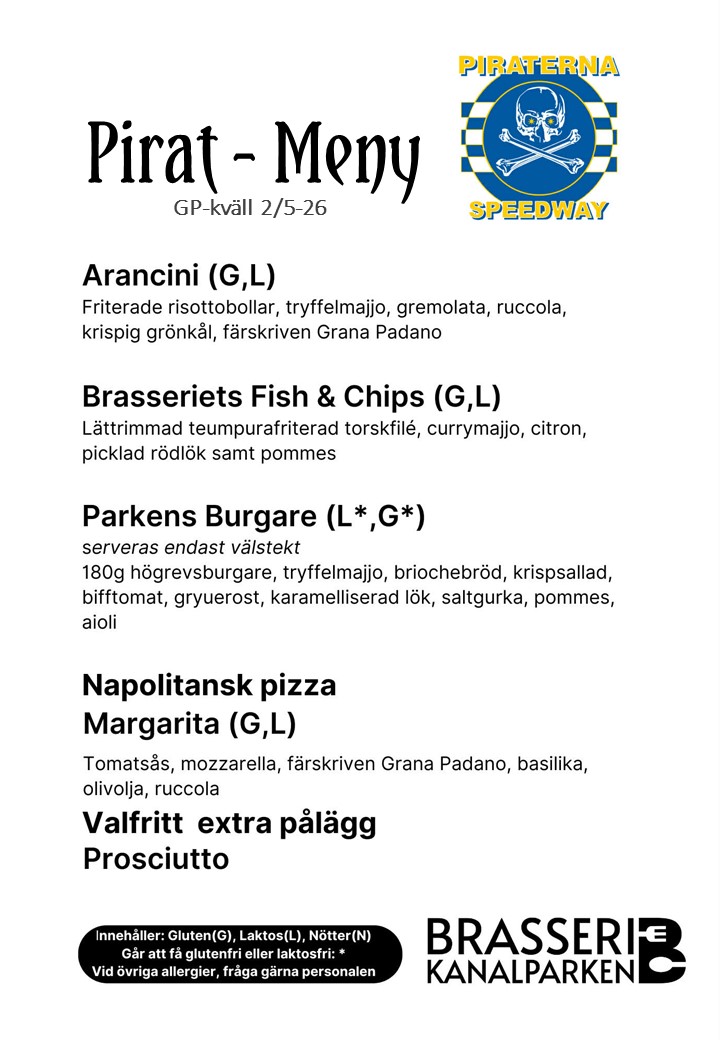 Pirat - Meny
GP-kväll 2/5-26

PIRATERNA
SPEEDWAY

Arancini (G,L)
Friterade risottobollar, tryffelmajjo, gremolata, ruccola, krispig grönkål, färskriven Grana Padano

Brasseriets Fish & Chips (G,L)
Lättrimmad teumpurafriterad torskfilé, currymajjo, citron, picklad rödlök samt pommes

Parkens Burgare (L*,G*)
serveras endast välstekt
180g högrevsburgare, tryffelmajjo, briochebröd, krispsallad, bifftomat, gryuerost, karamelliserad lök, saltgurka, pommes, aioli

Napolitansk pizza
Margarita (G,L)

Tomatsås, mozzarella, färskriven Grana Padano, basilika, olivolja, ruccola

Valfritt extra pålägg
Prosciutto

Innehåller: Gluten(G), Laktos(L), Nötter(N)
Går att få glutenfri eller laktosfri: *
Vid övriga allergier, fråga gärna personalen

BRASSERI
KANALPARKEN